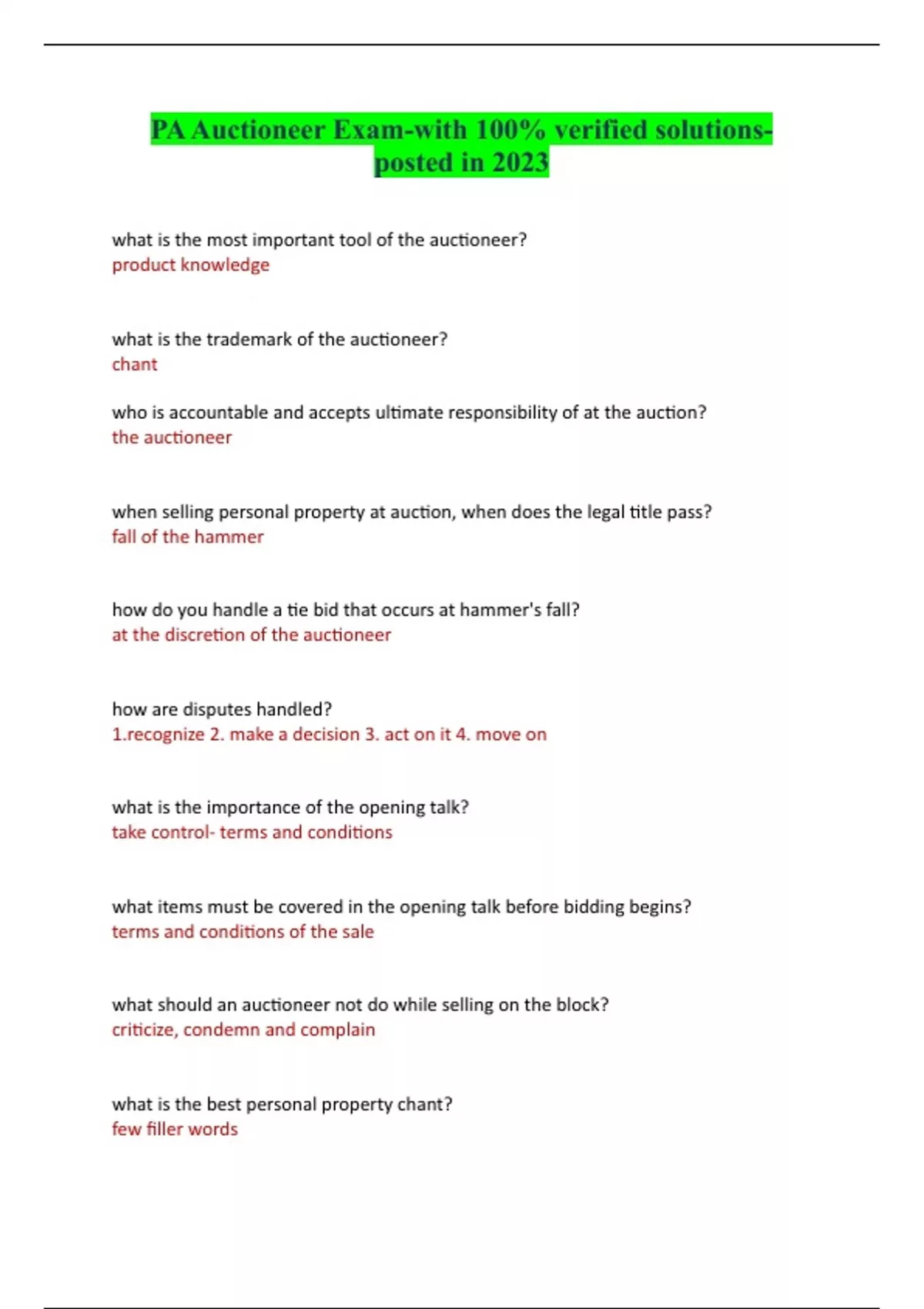 PA Auctioneer Exam-with 100% verified solutions-posted in 2023

what is the most important tool of the auctioneer?
product knowledge

what is the trademark of the auctioneer?
chant

who is accountable and accepts ultimate responsibility of at the auction?
the auctioneer

when selling personal property at auction, when does the legal title pass?
fall of the hammer

how do you handle a tie bid that occurs at hammer's fall?
at the discretion of the auctioneer

how are disputes handled?
1.recognize 2. make a decision 3. act on it 4. move on

what is the importance of the opening talk?
take control- terms and conditions

what items must be covered in the opening talk before bidding begins?
terms and conditions of the sale

what should an auctioneer not do while selling on the block?
criticize, condemn and complain

what is the best personal property chant?
few filler words